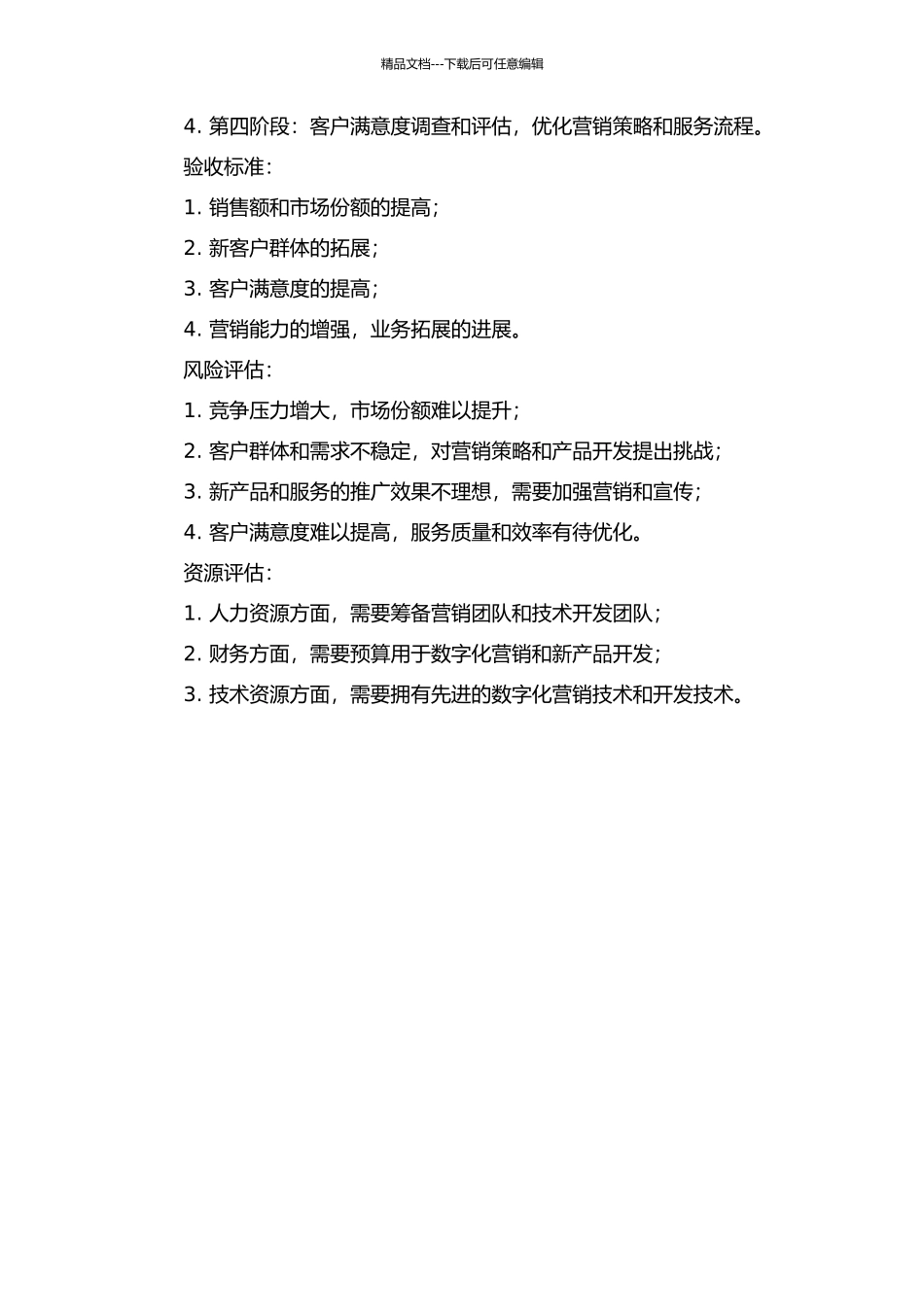 精品文档---下载后可任意编辑

4. 第四阶段：客户满意度调查和评估，优化营销策略和服务流程。

验收标准：

1. 销售额和市场份额的提高；

2. 新客户群体的拓展；

3. 客户满意度的提高；

4. 营销能力的增强，业务拓展的进展。

风险评估：

1. 竞争压力增大，市场份额难以提升；

2. 客户群体和需求不稳定，对营销策略和产品开发提出挑战；

3. 新产品和服务的推广效果不理想，需要加强营销和宣传；

4. 客户满意度难以提高，服务质量和效率有待优化。

资源评估：

1. 人力资源方面，需要筹备营销团队和技术开发团队；

2. 财务方面，需要预算用于数字化营销和新产品开发；

3. 技术资源方面，需要拥有先进的数字化营销技术和开发技术。